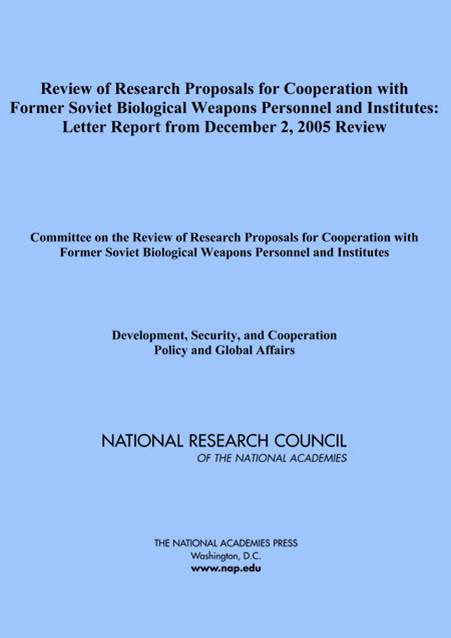 Review of Research Proposals for Cooperation with Former Soviet Biological Weapons Personnel and Institutes: Letter Report from December 2, 2005 Review

Committee on the Review of Research Proposals for Cooperation with Former Soviet Biological Weapons Personnel and Institutes

Development, Security, and Cooperation
Policy and Global Affairs

NATIONAL RESEARCH COUNCIL
OF THE NATIONAL ACADEMIES

THE NATIONAL ACADEMIES PRESS
Washington, D.C.
www.nap.edu